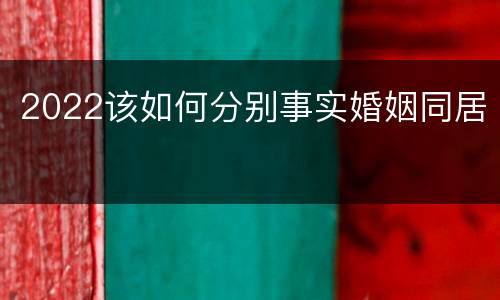 2022该如何分别事实婚姻同居